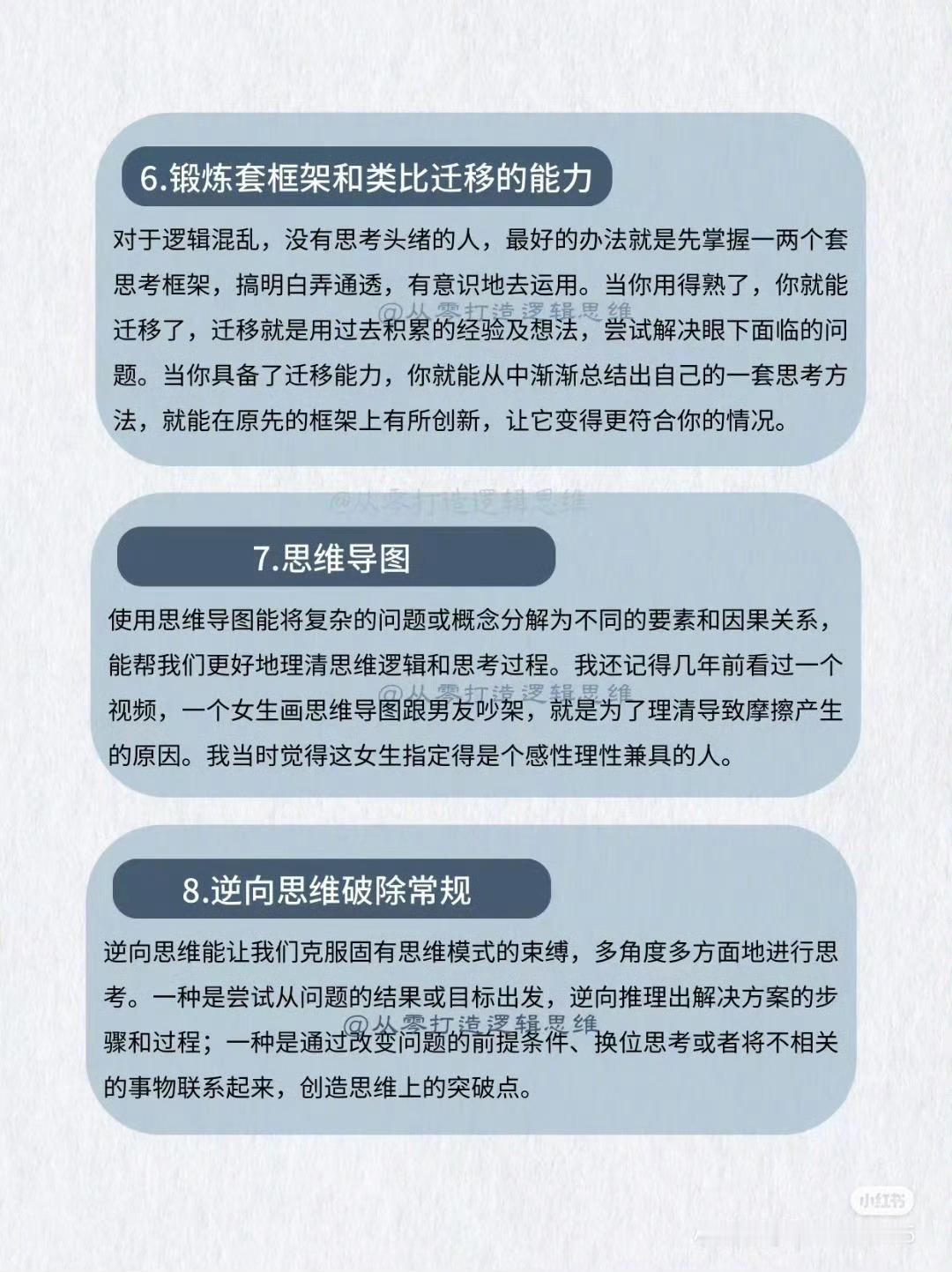 6.锻炼套框架和类比迁移的能力

对于逻辑混乱，没有思考头绪的人，最好的办法就是先掌握一两个套思考框架，搞明白弄通透，有意识地去运用。当你用得熟了，你就能迁移了，迁移就是用过去积累的经验及想法，尝试解决眼下面临的问题。当你具备了迁移能力，你就能从中渐渐总结出自己的一套思考方法，就能在原先的框架上有所创新，让它变得更符合你的情况。

@从零打造逻辑思维

@从零打造逻辑思维

7.思维导图

使用思维导图能将复杂的问题或概念分解为不同的要素和因果关系，能帮我们更好地理清思维逻辑和思考过程。我还记得几年前看过一个视频，一个女生画思维导图跟男友吵架，就是为了理清导致摩擦产生的原因。我当时觉得这女生指定得是个感性理性兼具的人。

@从零打造逻辑思维

8.逆向思维破除常规

逆向思维能让我们克服固有思维模式的束缚，多角度多方面地进行思考。一种是尝试从问题的结果或目标出发，逆向推理出解决方案的步骤和过程；一种是通过改变问题的前提条件、换位思考或者将不相关的事物联系起来，创造思维上的突破点。

@从零打造逻辑思维

小红书